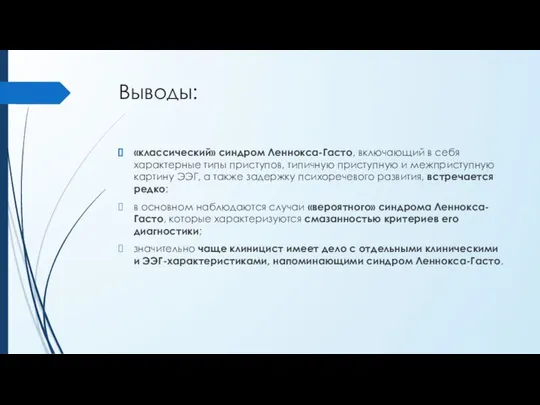 Выводы:

«классический» синдром Леннокса-Гасто, включающий в себя характерные типы приступов, типичную приступную и межприступную картину ЭЭГ, а также задержку психоречевого развития, встречается редко;

в основном наблюдаются случаи «вероятного» синдрома Леннокса-Гасто, которые характеризуются смазанностью критериев его диагностики;

значительно чаще клиницист имеет дело с отдельными клиническими и ЭЭГ-характеристиками, напоминающими синдром Леннокса-Гасто.